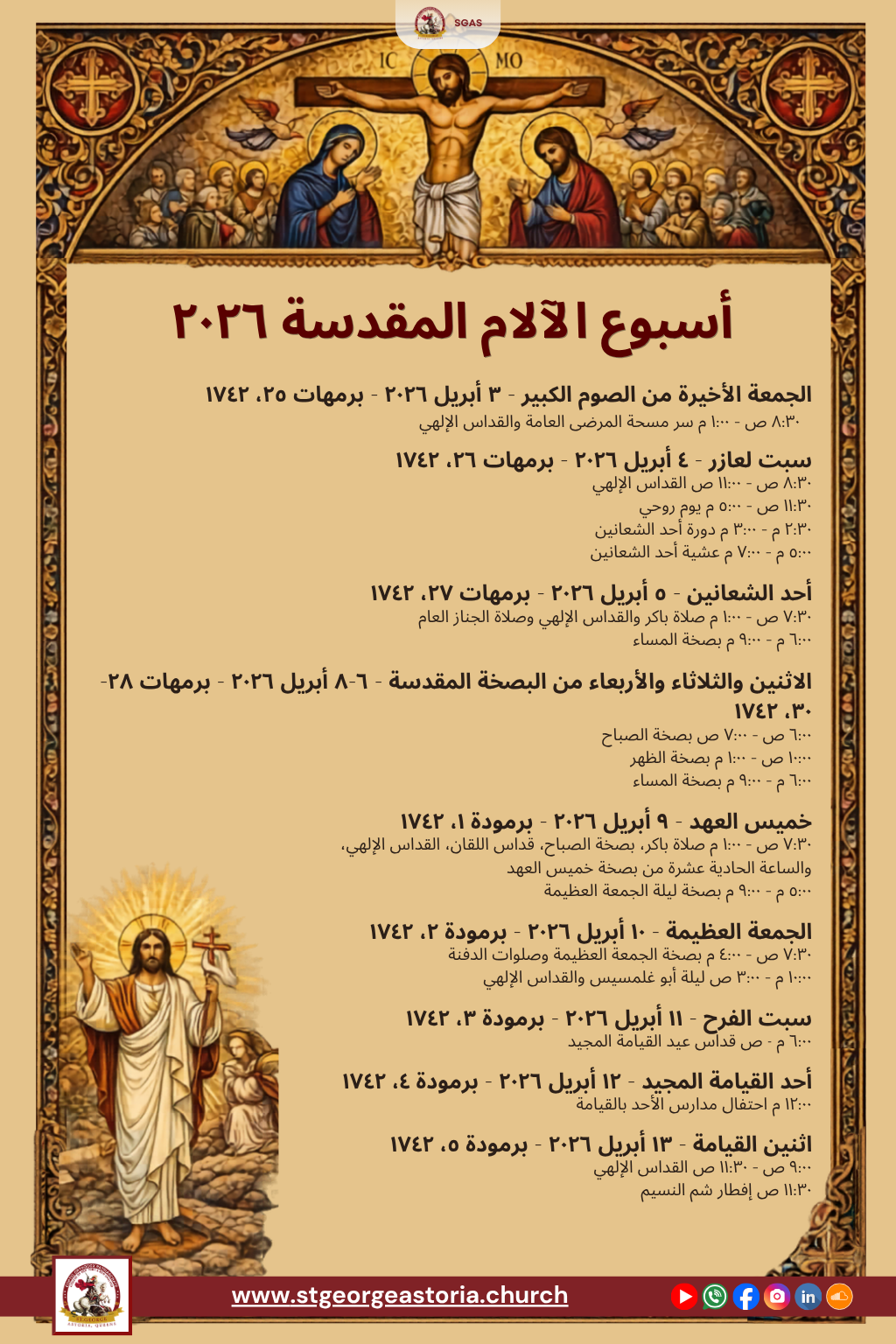 SGAS

IC MO

أسبوع الآلام المقدسة ٢٠٢٦

الجمعة الأخيرة من الصوم الكبير - ٣ أبريل ٢٠٢٦ - برمهات ٢٥، ١٧٤٢
٨:٣٠ ص - ١:٠٠ م سر مسحة المرضى العامة والقداس الإلهي

سبت لعازر - ٤ أبريل ٢٠٢٦ - برمهات ٢٦، ١٧٤٢
٨:٣٠ ص - ١١:٠٠ ص القداس الإلهي
١١:٣٠ ص - ٥:٠٠ م يوم روحي
٢:٣٠ م - ٣:٠٠ م دورة أحد الشعانين
٥:٠٠ م - ٧:٠٠ م عشية أحد الشعانين

أحد الشعانين - ٥ أبريل ٢٠٢٦ - برمهات ٢٧، ١٧٤٢
٧:٣٠ ص - ١:٠٠ م صلاة باكر والقداس الإلهي وصلاة الجناز العام
٦:٠٠ م - ٩:٠٠ م بصخة المساء

الاثنين والثلاثاء والأربعاء من البصخة المقدسة - ٦-٨ أبريل ٢٠٢٦ - برمهات ٢٨-٣٠، ١٧٤٢
٦:٠٠ ص - ٧:٠٠ ص بصخة الصباح
١٠:٠٠ ص - ١:٠٠ م بصخة الظهر
٦:٠٠ م - ٩:٠٠ م بصخة المساء

خميس العهد - ٩ أبريل ٢٠٢٦ - برمودة ١، ١٧٤٢
٧:٣٠ ص - ١:٠٠ م صلاة باكر، بصخة الصباح، قداس اللقان، القداس الإلهي، والساعة الحادية عشرة من بصخة خميس العهد
٥:٠٠ م - ٩:٠٠ م بصخة ليلة الجمعة العظيمة

الجمعة العظيمة - ١٠ أبريل ٢٠٢٦ - برمودة ٢، ١٧٤٢
٧:٣٠ ص - ٤:٠٠ م بصخة الجمعة العظيمة وصلوات الدفنة
١٠:٠٠ م - ٣:٠٠ ص ليلة أبو غلمسيس والقداس الإلهي

سبت الفرح - ١١ أبريل ٢٠٢٦ - برمودة ٣، ١٧٤٢
٦:٠٠ م - ص قداس عيد القيامة المجيد

أحد القيامة المجيد - ١٢ أبريل ٢٠٢٦ - برمودة ٤، ١٧٤٢
١٢:٠٠ م احتفال مدارس الأحد بالقيامة

اثنين القيامة - ١٣ أبريل ٢٠٢٦ - برمودة ٥، ١٧٤٢
٩:٠٠ ص - ١١:٣٠ ص القداس الإلهي
١١:٣٠ ص إفطار شم النسيم

www.stgeorgeastoria.church